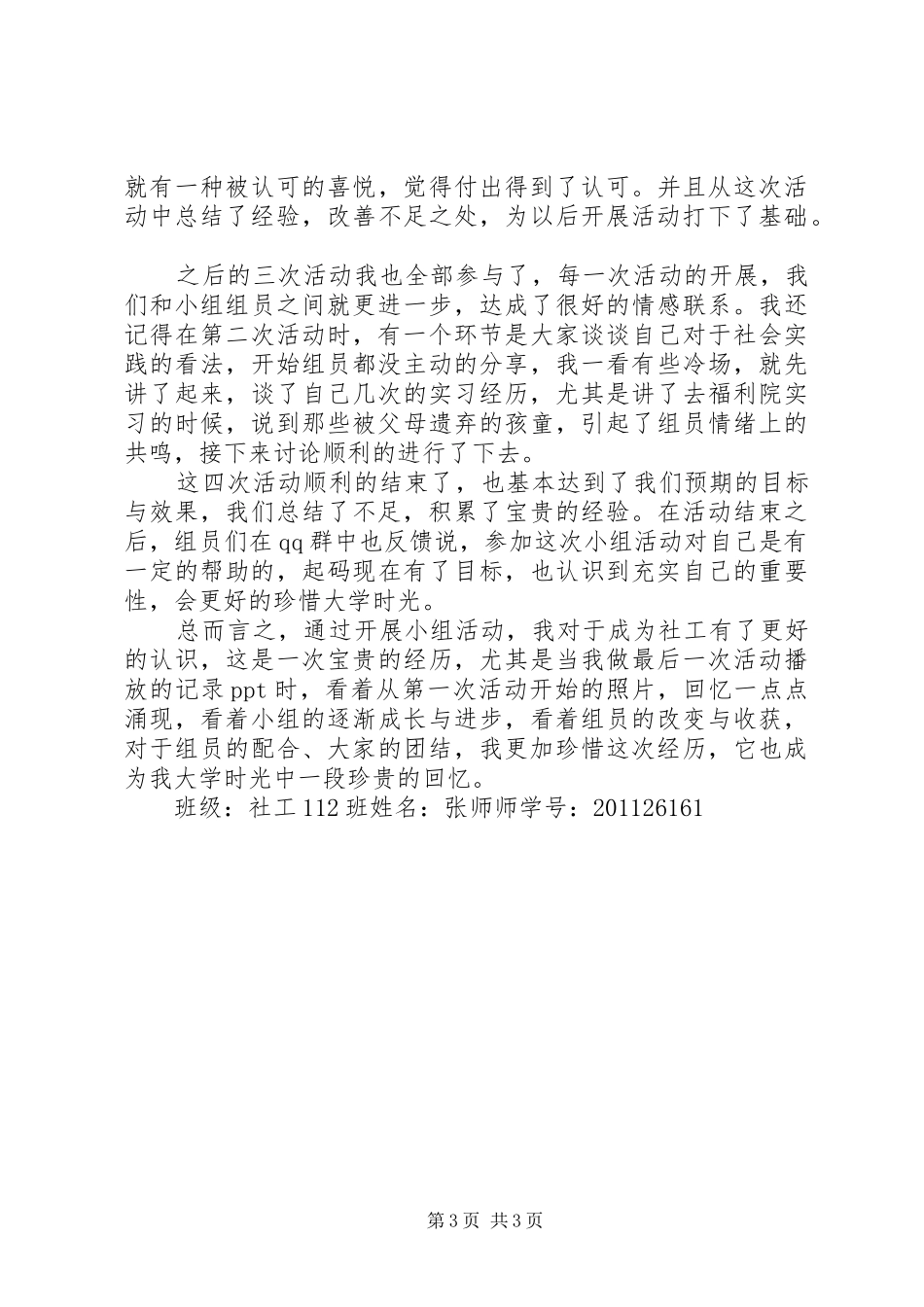 就有一种被认可的喜悦，觉得付出得到了认可。并且从这次活动中总结了经验，改善不足之处，为以后开展活动打下了基础。

之后的三次活动我也全部参与了，每一次活动的开展，我们和小组组员之间就更进一步，达成了很好的情感联系。我还记得在第二次活动时，有一个环节是大家谈谈自己对于社会实践的看法，开始组员都没主动的分享，我一看有些冷场，就先讲了起来，谈了自己几次的实习经历，尤其是讲了去福利院实习的时候，说到那些被父母遗弃的孩童，引起了组员情绪上的共鸣，接下来讨论顺利的进行了下去。

这四次活动顺利的结束了，也基本达到了我们预期的目标与效果，我们总结了不足，积累了宝贵的经验。在活动结束之后，组员们在qq群中也反馈说，参加这次小组活动对自己是有一定的帮助的，起码现在有了目标，也认识到充实自己的重要性，会更好的珍惜大学时光。

总而言之，通过开展小组活动，我对于成为社工有了更好的认识，这是一次宝贵的经历，尤其是当我做最后一次活动播放的记录ppt时，看着从第一次活动开始的照片，回忆一点点涌现，看着小组的逐渐成长与进步，看着组员的改变与收获，对于组员的配合、大家的团结，我更加珍惜这次经历，它也成为我大学时光中一段珍贵的回忆。

班级：社工112班姓名：张师师学号：201126161

第3页 共3页